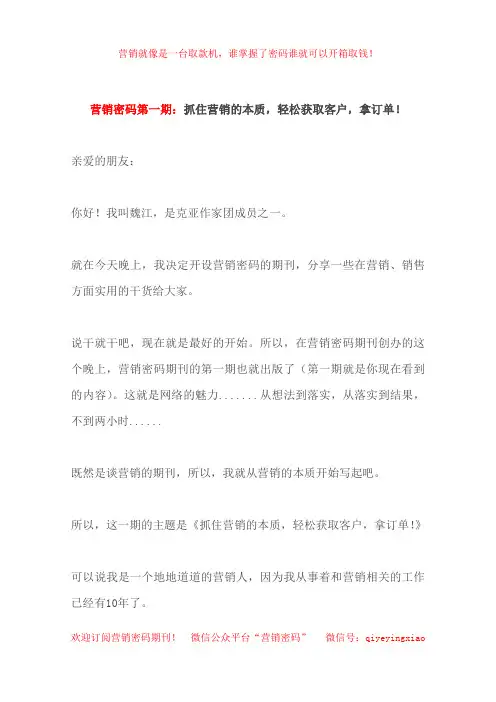 营销就像是一台取款机，谁掌握了密码谁就可以开箱取钱！

营销密码第一期：抓住营销的本质，轻松获取客户，拿订单！

亲爱的朋友：

你好！我叫魏江，是克亚作家团成员之一。

就在今天晚上，我决定开设营销密码的期刊，分享一些在营销、销售方面实用的干货给大家。

说干就干吧，现在就是最好的开始。所以，在营销密码期刊创办的这个晚上，营销密码期刊的第一期也就出版了（第一期就是你现在看到的内容）。这就是网络的魅力.......从想法到落实，从落实到结果，不到两小时......

既然是谈营销的期刊，所以，我就从营销的本质开始写起吧。

所以，这一期的主题是《抓住营销的本质，轻松获取客户，拿订单!》

可以说我是一个地地道道的营销人，因为我从事着和营销相关的工作已经有10年了。

欢迎订阅营销密码期刊！ 微信公众平台“营销密码” 微信号：qiyeyingxiao